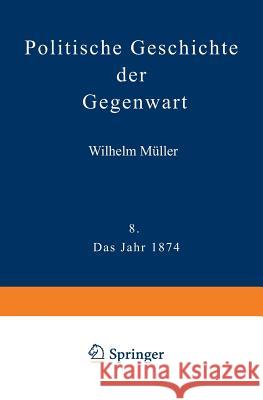 Politische Geschichte der Gegenwart

Wilhelm Müller

8.
Das Jahr 1874

Springer

Kraina Książek